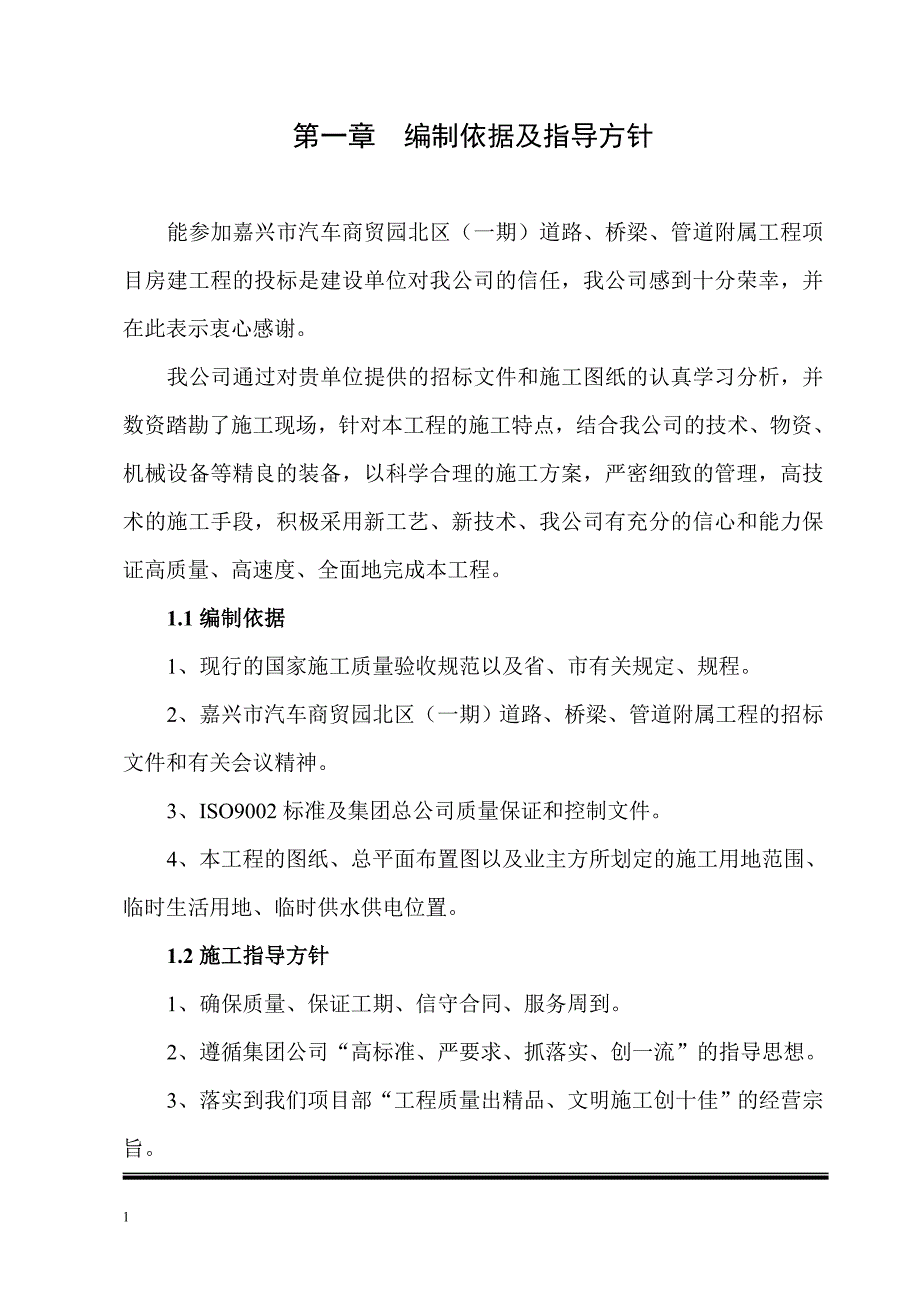 第一章　编制依据及指导方针

能参加嘉兴市汽车商贸园北区（一期）道路、桥梁、管道附属工程项目房建工程的投标是建设单位对我公司的信任，我公司感到十分荣幸，并在此表示衷心感谢。

我公司通过对贵单位提供的招标文件和施工图纸的认真学习分析，并数资踏勘了施工现场，针对本工程的施工特点，结合我公司的技术、物资、机械设备等精良的装备，以科学合理的施工方案，严密细致的管理，高技术的施工手段，积极采用新工艺、新技术、我公司有充分的信心和能力保证高质量、高速度、全面地完成本工程。

1.1 编制依据

1、现行的国家施工质量验收规范以及省、市有关规定、规程。

2、嘉兴市汽车商贸园北区（一期）道路、桥梁、管道附属工程的招标文件和有关会议精神。

3、ISO9002 标准及集团总公司质量保证和控制文件。

4、本工程的图纸、总平面布置图以及业主方所划定的施工用地范围、临时生活用地、临时供水供电位置。

1.2 施工指导方针

1、确保质量、保证工期、信守合同、服务周到。

2、遵循集团公司“高标准、严要求、抓落实、创一流”的指导思想。

3、落实到我们项目部“工程质量出精品、文明施工创十佳”的经营宗旨。

1